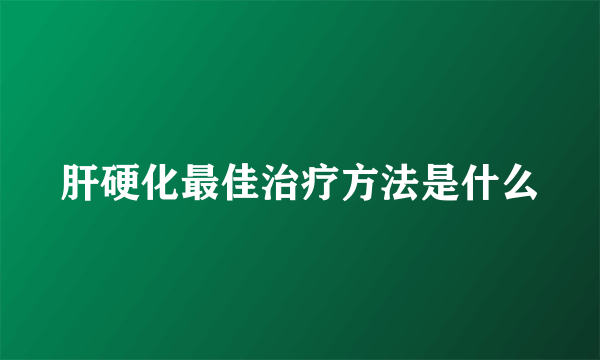 肝硬化最佳治疗方法是什么